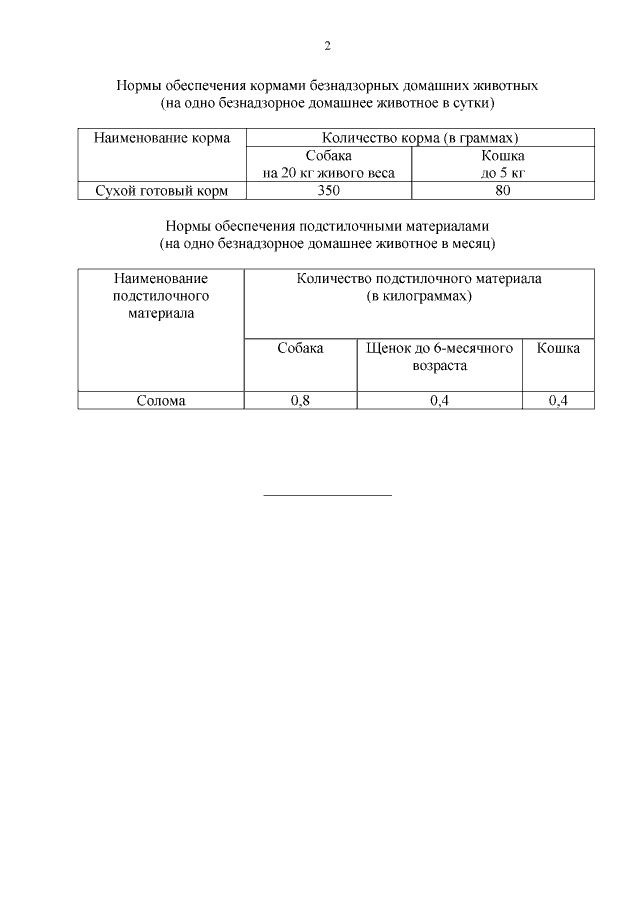 2

Нормы обеспечения кормами безнадзорных домашних животных
(на одно безнадзорное домашнее животное в сутки)

| Наименование корма | Количество корма (в граммах) | |
|---|---|---|
| | Собака на 20 кг живого веса | Кошка до 5 кг |
| Сухой готовый корм | 350 | 80 |

Нормы обеспечения подстилочными материалами
(на одно безнадзорное домашнее животное в месяц)

| Наименование подстилочного материала | Количество подстилочного материала (в килограммах) | | |
|---|---|---|---|
| | Собака | Щенок до 6-месячного возраста | Кошка |
| Солома | 0,8 | 0,4 | 0,4 |